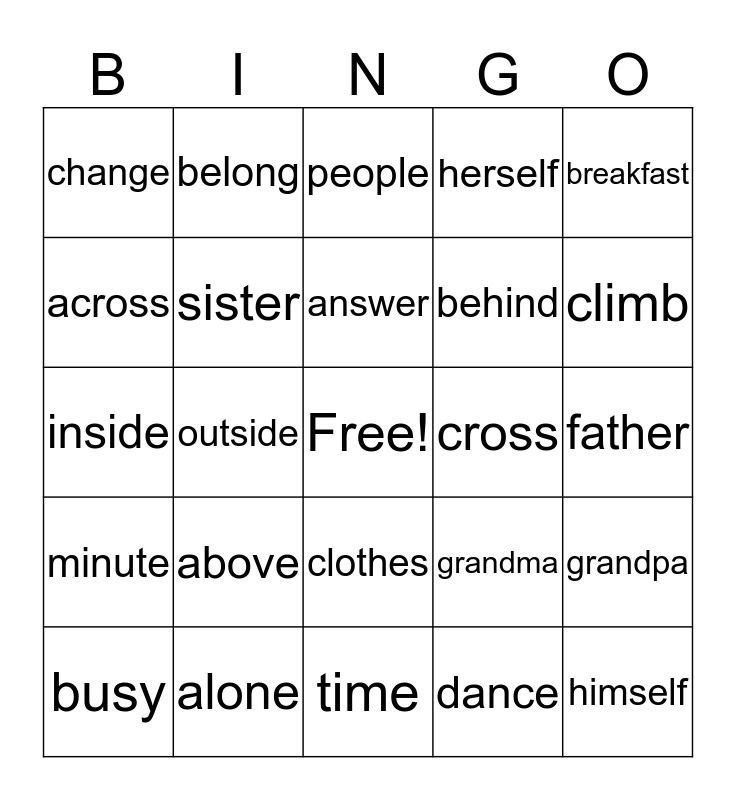 | B | I | N | G | O |
|---|---|---|---|---|
| change | belong | people | herself | breakfast |
| across | sister | answer | behind | climb |
| inside | outside | Free! | cross | father |
| minute | above | clothes | grandma | grandpa |
| busy | alone | time | dance | himself |